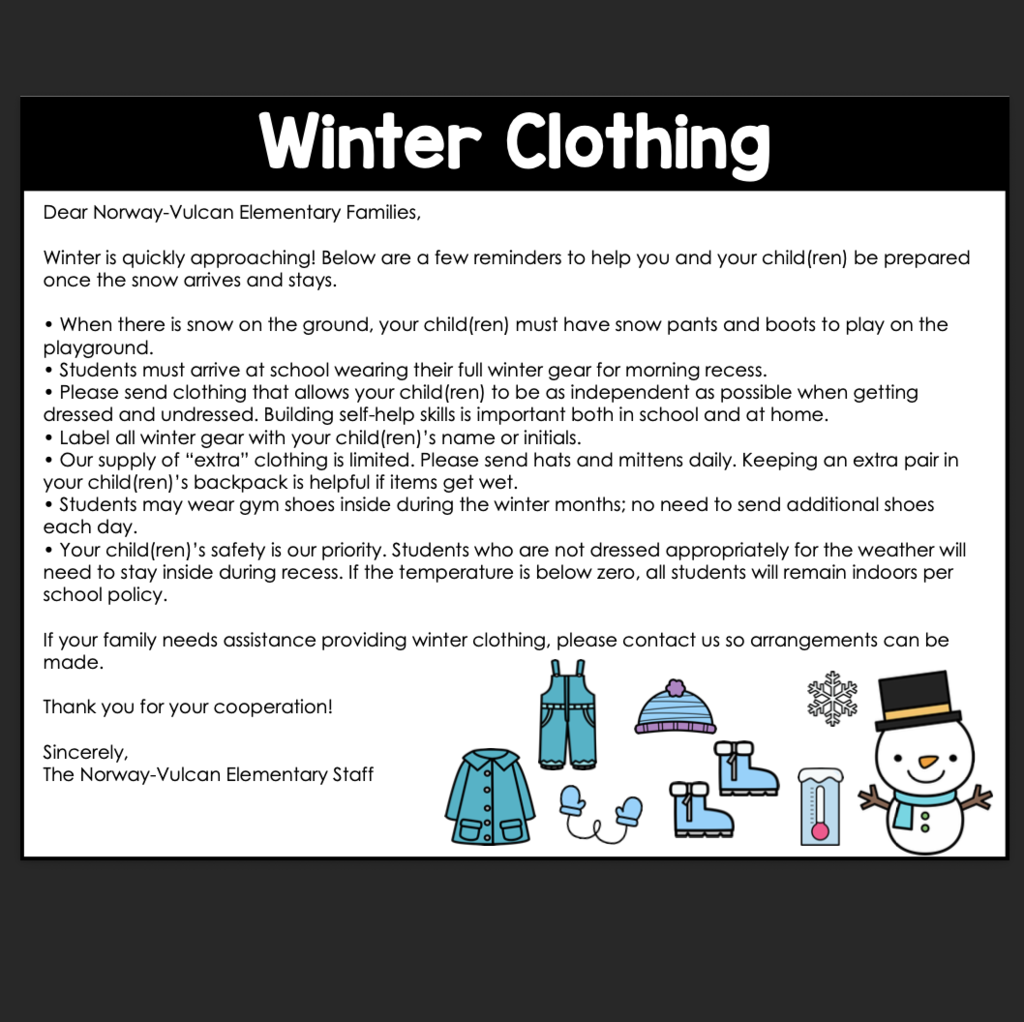 Winter Clothing

Dear Norway-Vulcan Elementary Families,

Winter is quickly approaching! Below are a few reminders to help you and your child(ren) be prepared once the snow arrives and stays.

• When there is snow on the ground, your child(ren) must have snow pants and boots to play on the playground.
• Students must arrive at school wearing their full winter gear for morning recess.
• Please send clothing that allows your child(ren) to be as independent as possible when getting dressed and undressed. Building self-help skills is important both in school and at home.
• Label all winter gear with your child(ren)'s name or initials.
• Our supply of "extra" clothing is limited. Please send hats and mittens daily. Keeping an extra pair in your child(ren)'s backpack is helpful if items get wet.
• Students may wear gym shoes inside during the winter months; no need to send additional shoes each day.
• Your child(ren)'s safety is our priority. Students who are not dressed appropriately for the weather will need to stay inside during recess. If the temperature is below zero, all students will remain indoors per school policy.

If your family needs assistance providing winter clothing, please contact us so arrangements can be made.

Thank you for your cooperation!

Sincerely,
The Norway-Vulcan Elementary Staff